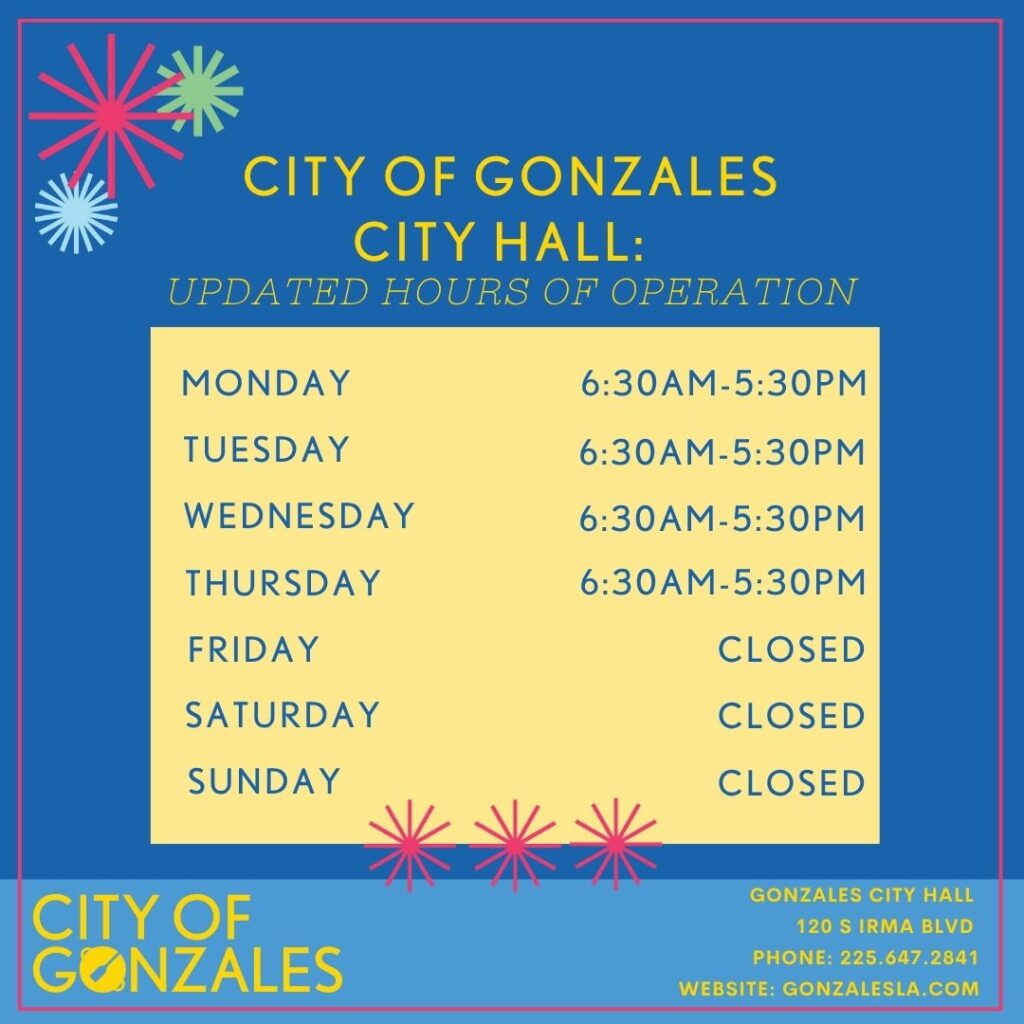 CITY OF GONZALES
CITY HALL:
UPDATED HOURS OF OPERATION

MONDAY 6:30AM-5:30PM
TUESDAY 6:30AM-5:30PM
WEDNESDAY 6:30AM-5:30PM
THURSDAY 6:30AM-5:30PM
FRIDAY CLOSED
SATURDAY CLOSED
SUNDAY CLOSED

CITY OF
GONZALES

GONZALES CITY HALL
120 S IRMA BLVD
PHONE: 225.647.2841
WEBSITE: GONZALESLA.COM